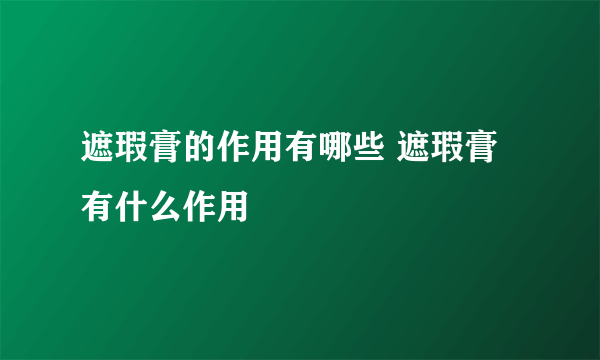 遮瑕膏的作用有哪些 遮瑕膏有什么作用